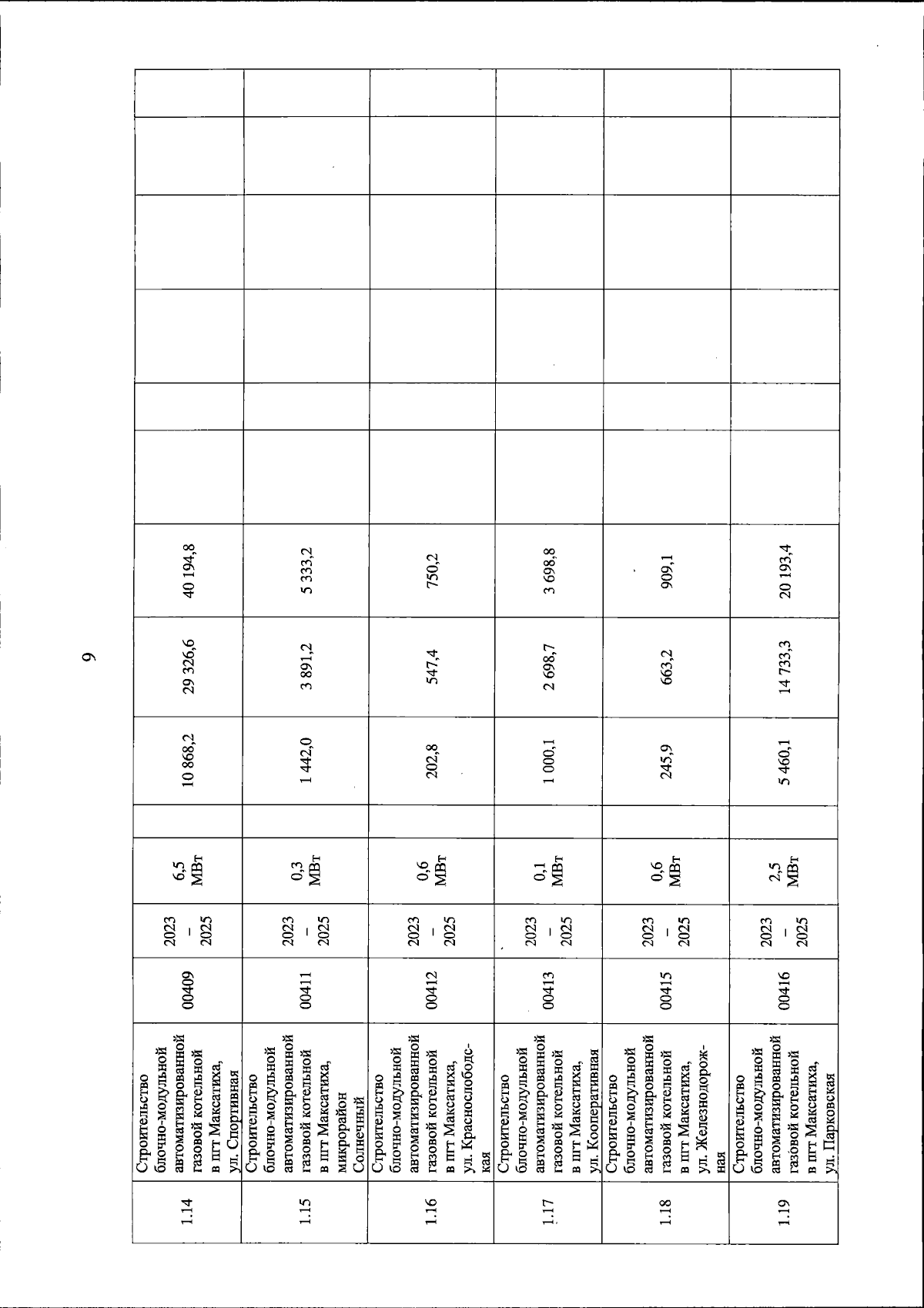 9

| | | | | | | | | | | | | | |
|---|---|---|---|---|---|---|---|---|---|---|---|---|---|
| 1.14 | Строительство блочно-модульной автоматизированной газовой котельной в пгт Максатиха, ул. Спортивная | 00409 | 2023 – 2025 | 6,5 МВт | | 10 868,2 | 29 326,6 | 40 194,8 | | | | | |
| 1.15 | Строительство блочно-модульной автоматизированной газовой котельной в пгт Максатиха, микрорайон Солнечный | 00411 | 2023 – 2025 | 0,3 МВт | | 1 442,0 | 3 891,2 | 5 333,2 | | | | | |
| 1.16 | Строительство блочно-модульной автоматизированной газовой котельной в пгт Максатиха, ул. Краснослободская | 00412 | 2023 – 2025 | 0,6 МВт | | 202,8 | 547,4 | 750,2 | | | | | |
| 1.17 | Строительство блочно-модульной автоматизированной газовой котельной в пгт Максатиха, ул. Кооперативная | 00413 | 2023 – 2025 | 0,1 МВт | | 1 000,1 | 2 698,7 | 3 698,8 | | | | | |
| 1.18 | Строительство блочно-модульной автоматизированной газовой котельной в пгт Максатиха, ул. Железнодорожная | 00415 | 2023 – 2025 | 0,6 МВт | | 245,9 | 663,2 | 909,1 | | | | | |
| 1.19 | Строительство блочно-модульной автоматизированной газовой котельной в пгт Максатиха, ул. Парковская | 00416 | 2023 – 2025 | 2,5 МВт | | 5 460,1 | 14 733,3 | 20 193,4 | | | | | |